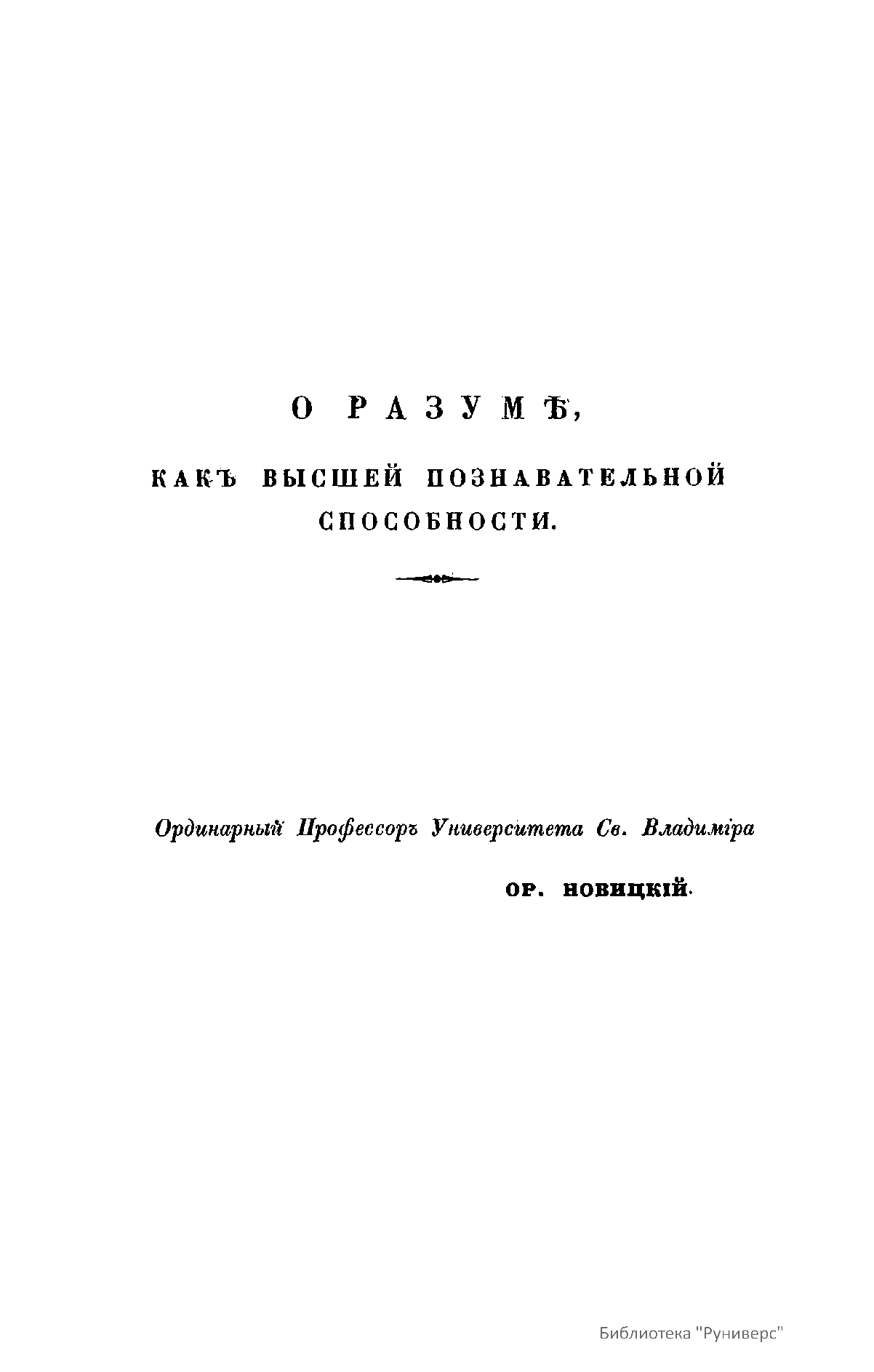 О РАЗУМѢ,

КАКЪ ВЫСШЕЙ ПОЗНАВАТЕЛЬНОЙ СПОСОБНОСТИ.

Ординарный Профессоръ Университета Св. Владиміра

ОР. НОВИЦКІЙ.

Библиотека "Руниверс"